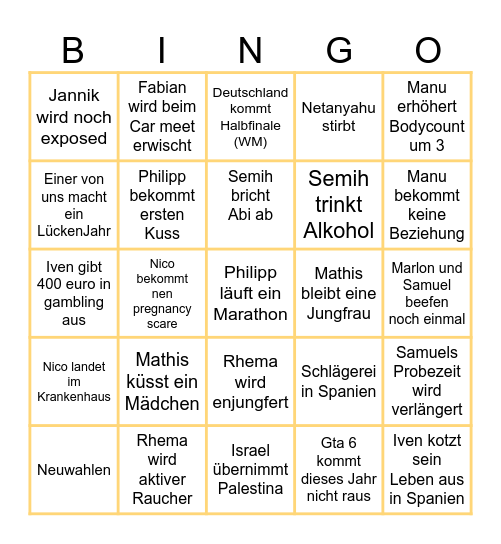 | B | I | N | G | O |
|---|---|---|---|---|
| Jannik wird noch exposed | Fabian wird beim Car meet erwischt | Deutschland kommt Halbfinale (WM) | Netanyahu stirbt | Manu erhöhert Bodycount um 3 |
| Einer von uns macht ein LückenJahr | Philipp bekommt ersten Kuss | Semih bricht Abi ab | Semih trinkt Alkohol | Manu bekommt keine Beziehung |
| Iven gibt 400 euro in gambling aus | Nico bekommt nen pregnancy scare | Philipp läuft ein Marathon | Mathis bleibt eine Jungfrau | Marlon und Samuel beefen noch einmal |
| Nico landet im Krankenhaus | Mathis küsst ein Mädchen | Rhema wird enjungfert | Schlägerei in Spanien | Samuels Probezeit wird verlängert |
| Neuwahlen | Rhema wird aktiver Raucher | Israel übernimmt Palestina | Gta 6 kommt dieses Jahr nicht raus | Iven kotzt sein Leben aus in Spanien |